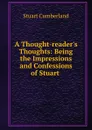 Stuart Cumberland

A Thought-reader's Thoughts: Being the Impressions and Confessions of Stuart